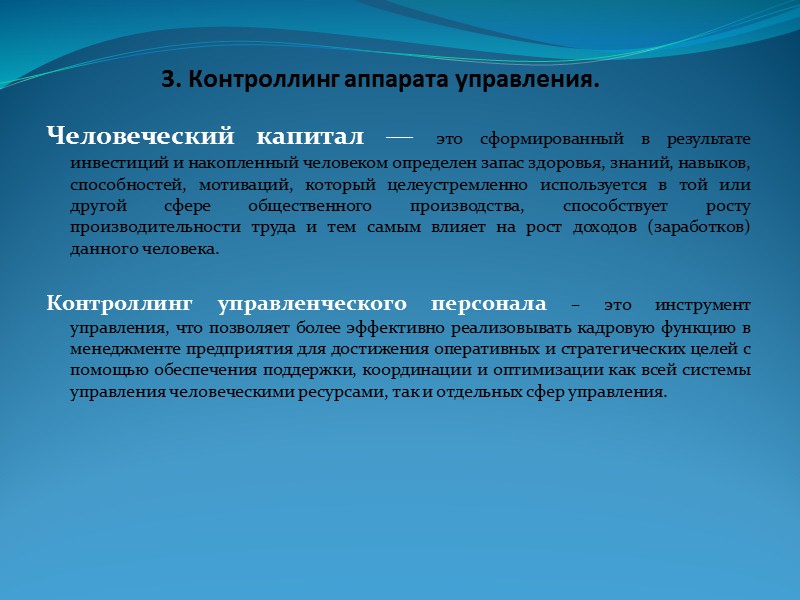 3. Контроллинг аппарата управления.

Человеческий капитал — это сформированный в результате инвестиций и накопленный человеком определен запас здоровья, знаний, навыков, способностей, мотиваций, который целеустремленно используется в той или другой сфере общественного производства, способствует росту производительности труда и тем самым влияет на рост доходов (заработков) данного человека.

Контроллинг управленческого персонала – это инструмент управления, что позволяет более эффективно реализовывать кадровую функцию в менеджменте предприятия для достижения оперативных и стратегических целей с помощью обеспечения поддержки, координации и оптимизации как всей системы управления человеческими ресурсами, так и отдельных сфер управления.